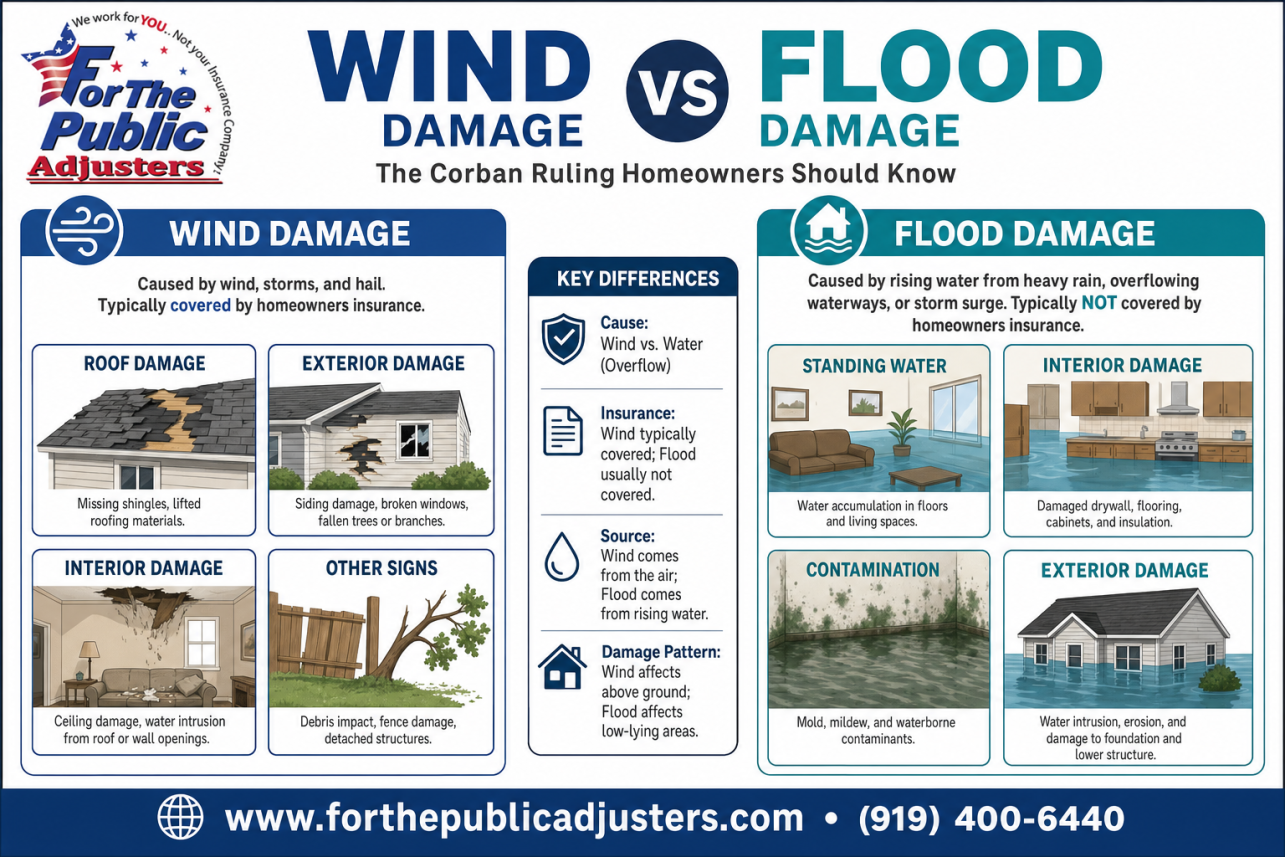 We work for YOU.. Not your Insurance Company!
For The Public Adjusters

WIND DAMAGE VS FLOOD DAMAGE
The Corban Ruling Homeowners Should Know

WIND DAMAGE
Caused by wind, storms, and hail. Typically covered by homeowners insurance.

ROOF DAMAGE
Missing shingles, lifted roofing materials.

EXTERIOR DAMAGE
Siding damage, broken windows, fallen trees or branches.

INTERIOR DAMAGE
Ceiling damage, water intrusion from roof or wall openings.

OTHER SIGNS
Debris impact, fence damage, detached structures.

KEY DIFFERENCES
Cause: Wind vs. Water (Overflow)
Insurance: Wind typically covered; Flood usually not covered.
Source: Wind comes from the air; Flood comes from rising water.
Damage Pattern: Wind affects above ground; Flood affects low-lying areas.

FLOOD DAMAGE
Caused by rising water from heavy rain, overflowing waterways, or storm surge. Typically NOT covered by homeowners insurance.

STANDING WATER
Water accumulation in floors and living spaces.

INTERIOR DAMAGE
Damaged drywall, flooring, cabinets, and insulation.

CONTAMINATION
Mold, mildew, and waterborne contaminants.

EXTERIOR DAMAGE
Water intrusion, erosion, and damage to foundation and lower structure.

www.forthepublicadjusters.com • (919) 400-6440